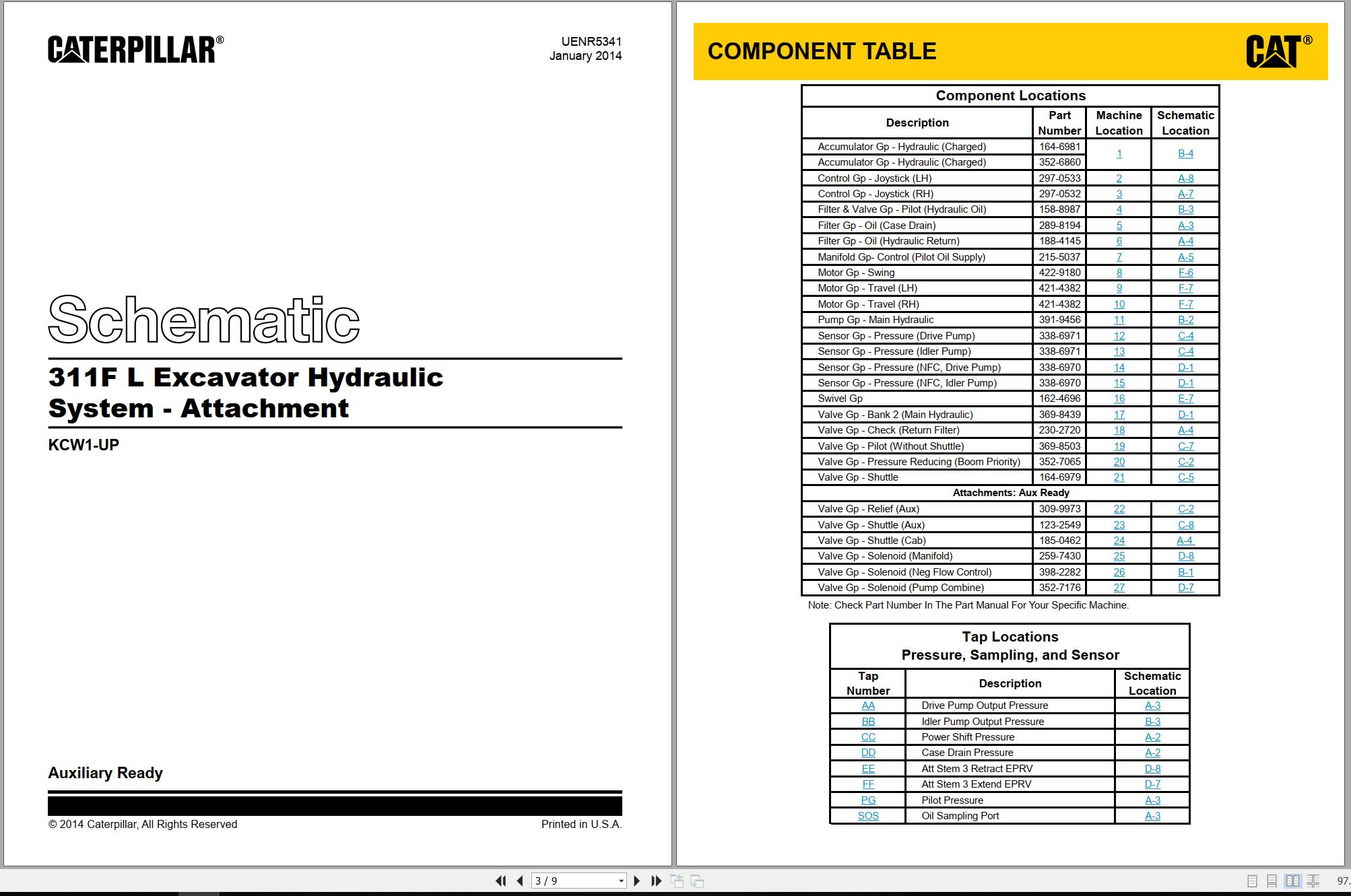 CATERPILLAR®

UENR5341
January 2014

Schematic

311F L Excavator Hydraulic System - Attachment

KCW1-UP

Auxiliary Ready

© 2014 Caterpillar, All Rights Reserved

Printed in U.S.A.

COMPONENT TABLE

CAT®

Component Locations

| Description | Part Number | Machine Location | Schematic Location |
|---|---|---|---|
| Accumulator Gp - Hydraulic (Charged) | 164-6981 | 1 | B-4 |
| Accumulator Gp - Hydraulic (Charged) | 352-6860 | | |
| Control Gp - Joystick (LH) | 297-0533 | 2 | A-8 |
| Control Gp - Joystick (RH) | 297-0532 | 3 | A-7 |
| Filter & Valve Gp - Pilot (Hydraulic Oil) | 158-8987 | 4 | B-3 |
| Filter Gp - Oil (Case Drain) | 289-8194 | 5 | A-3 |
| Filter Gp - Oil (Hydraulic Return) | 188-4145 | 6 | A-4 |
| Manifold Gp- Control (Pilot Oil Supply) | 215-5037 | 7 | A-5 |
| Motor Gp - Swing | 422-9180 | 8 | F-6 |
| Motor Gp - Travel (LH) | 421-4382 | 9 | F-7 |
| Motor Gp - Travel (RH) | 421-4382 | 10 | F-7 |
| Pump Gp - Main Hydraulic | 391-9456 | 11 | B-2 |
| Sensor Gp - Pressure (Drive Pump) | 338-6971 | 12 | C-4 |
| Sensor Gp - Pressure (Idler Pump) | 338-6971 | 13 | C-4 |
| Sensor Gp - Pressure (NFC, Drive Pump) | 338-6970 | 14 | D-1 |
| Sensor Gp - Pressure (NFC, Idler Pump) | 338-6970 | 15 | D-1 |
| Swivel Gp | 162-4696 | 16 | E-7 |
| Valve Gp - Bank 2 (Main Hydraulic) | 369-8439 | 17 | D-1 |
| Valve Gp - Check (Return Filter) | 230-2720 | 18 | A-4 |
| Valve Gp - Pilot (Without Shuttle) | 369-8503 | 19 | C-7 |
| Valve Gp - Pressure Reducing (Boom Priority) | 352-7065 | 20 | C-2 |
| Valve Gp - Shuttle | 164-6979 | 21 | C-5 |
| Attachments: Aux Ready | | | |
| Valve Gp - Relief (Aux) | 309-9973 | 22 | C-2 |
| Valve Gp - Shuttle (Aux) | 123-2549 | 23 | C-8 |
| Valve Gp - Shuttle (Cab) | 185-0462 | 24 | A-4 |
| Valve Gp - Solenoid (Manifold) | 259-7430 | 25 | D-8 |
| Valve Gp - Solenoid (Neg Flow Control) | 398-2282 | 26 | B-1 |
| Valve Gp - Solenoid (Pump Combine) | 352-7176 | 27 | D-7 |

Note: Check Part Number In The Part Manual For Your Specific Machine.

Tap Locations
Pressure, Sampling, and Sensor

| Tap Number | Description | Schematic Location |
|---|---|---|
| AA | Drive Pump Output Pressure | A-3 |
| BB | Idler Pump Output Pressure | B-3 |
| CC | Power Shift Pressure | A-2 |
| DD | Case Drain Pressure | A-2 |
| EE | Att Stem 3 Retract EPRV | D-8 |
| FF | Att Stem 3 Extend EPRV | D-7 |
| PG | Pilot Pressure | A-3 |
| SOS | Oil Sampling Port | A-3 |

3 / 9

97.